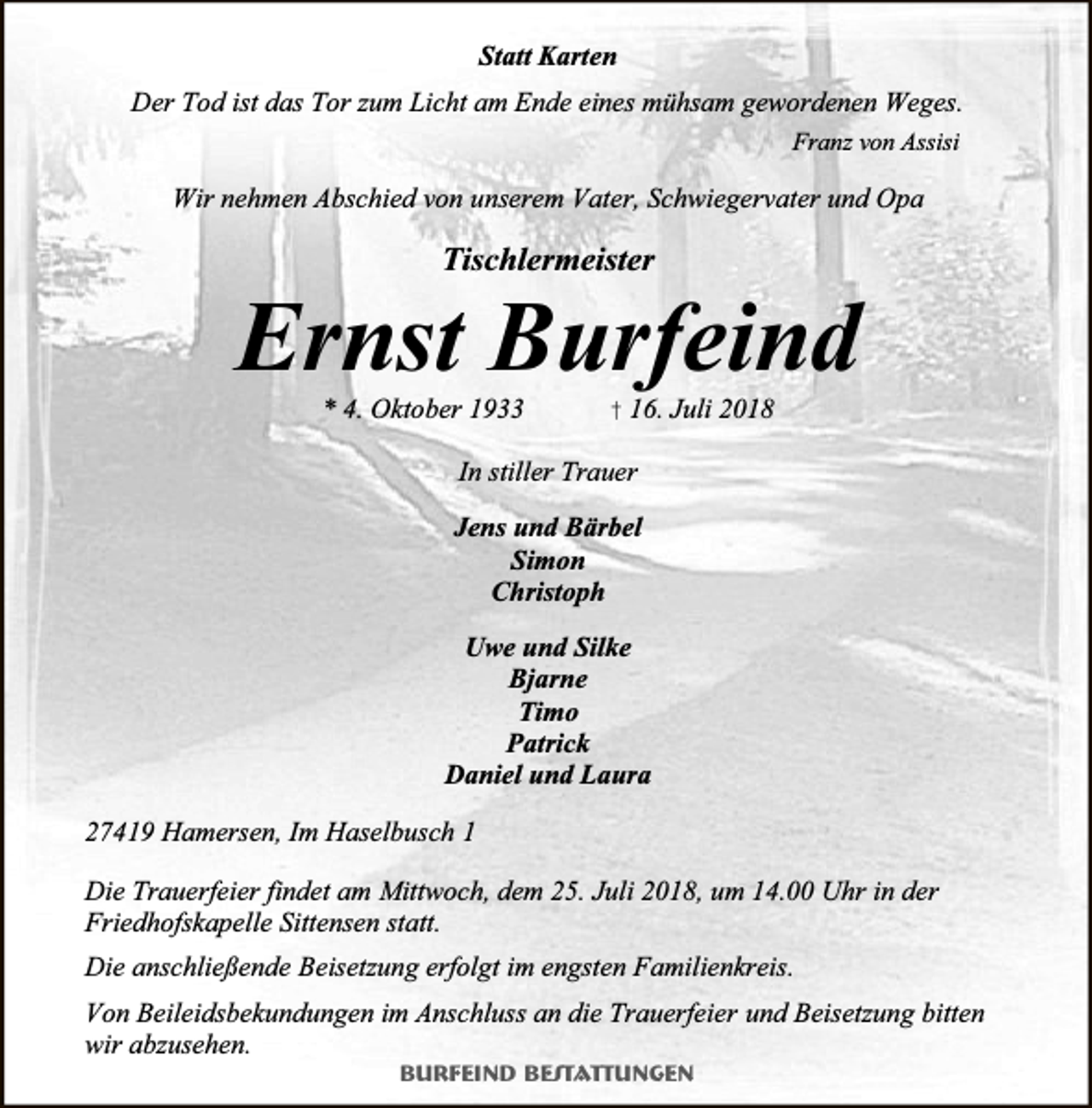 Statt Karten

Der Tod ist das Tor zum Licht am Ende eines mühsam gewordenen Weges.
Franz von Assisi

Wir nehmen Abschied von unserem Vater, Schwiegervater und Opa

Tischlermeister

Ernst Burfeind

* 4. Oktober 1933 † 16. Juli 2018

In stiller Trauer

Jens und Bärbel
Simon
Christoph

Uwe und Silke
Bjarne
Timo
Patrick
Daniel und Laura

27419 Hamersen, Im Haselbusch 1

Die Trauerfeier findet am Mittwoch, dem 25. Juli 2018, um 14.00 Uhr in der Friedhofskapelle Sittensen statt.

Die anschließende Beisetzung erfolgt im engsten Familienkreis.

Von Beileidsbekundungen im Anschluss an die Trauerfeier und Beisetzung bitten wir abzusehen.

BURFEIND BESTATTUNGEN